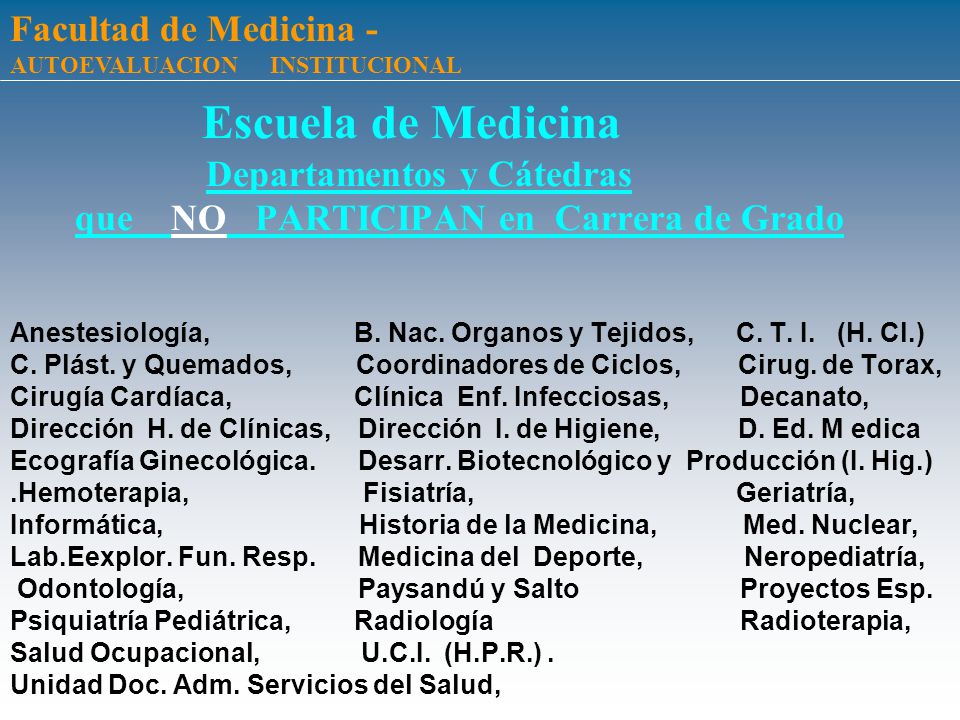 Facultad de Medicina -
AUTOEVALUACION INSTITUCIONAL

Escuela de Medicina
Departamentos y Cátedras
que NO PARTICIPAN en Carrera de Grado

Anestesiología, B. Nac. Organos y Tejidos, C. T. I. (H. Cl.)
C. Plást. y Quemados, Coordinadores de Ciclos, Cirug. de Torax,
Cirugía Cardíaca, Clínica Enf. Infecciosas, Decanato,
Dirección H. de Clínicas, Dirección I. de Higiene, D. Ed. M edica
Ecografía Ginecológica. Desarr. Biotecnológico y Producción (I. Hig.)
.Hemoterapia, Fisiatría, Geriatría,
Informática, Historia de la Medicina, Med. Nuclear,
Lab.Eexplor. Fun. Resp. Medicina del Deporte, Neropediatría,
Odontología, Paysandú y Salto Proyectos Esp.
Psiquiatría Pediátrica, Radiología Radioterapia,
Salud Ocupacional, U.C.I. (H.P.R.) .
Unidad Doc. Adm. Servicios del Salud,